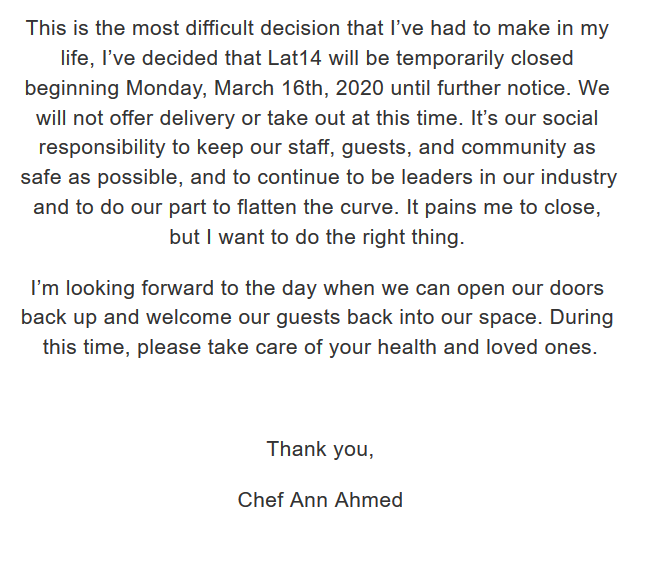 This is the most difficult decision that I’ve had to make in my life, I’ve decided that Lat14 will be temporarily closed beginning Monday, March 16th, 2020 until further notice. We will not offer delivery or take out at this time. It’s our social responsibility to keep our staff, guests, and community as safe as possible, and to continue to be leaders in our industry and to do our part to flatten the curve. It pains me to close, but I want to do the right thing.

I’m looking forward to the day when we can open our doors back up and welcome our guests back into our space. During this time, please take care of your health and loved ones.

Thank you,

Chef Ann Ahmed